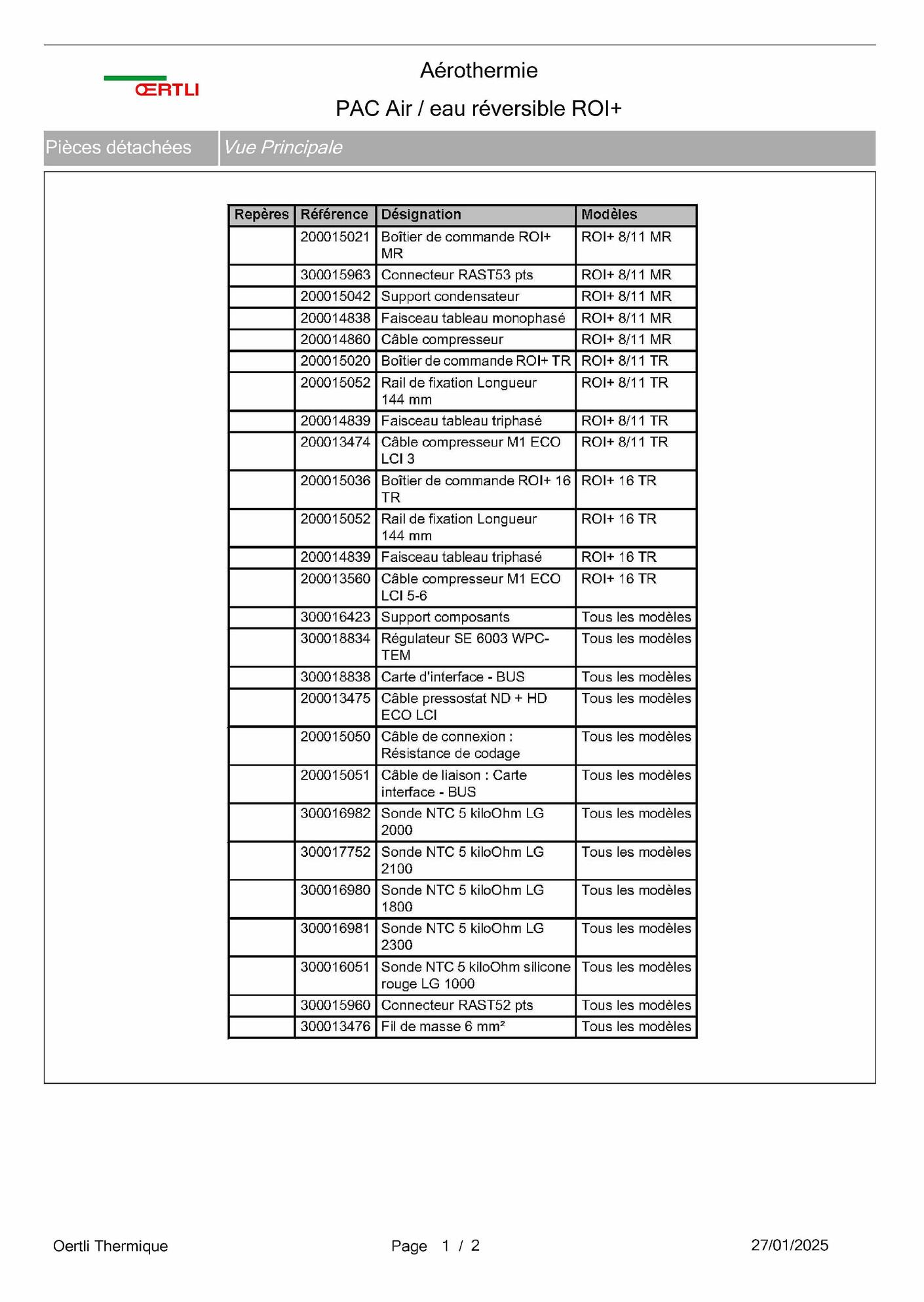 ŒRTLI

Aérothermie

PAC Air / eau réversible ROI+

Pièces détachées

Vue Principale

| Repères | Référence | Désignation | Modèles |
|---|---|---|---|
| | 200015021 | Boîtier de commande ROI+ MR | ROI+ 8/11 MR |
| | 300015963 | Connecteur RAST53 pts | ROI+ 8/11 MR |
| | 200015042 | Support condensateur | ROI+ 8/11 MR |
| | 200014838 | Faisceau tableau monophasé | ROI+ 8/11 MR |
| | 200014860 | Câble compresseur | ROI+ 8/11 MR |
| | 200015020 | Boîtier de commande ROI+ TR | ROI+ 8/11 TR |
| | 200015052 | Rail de fixation Longueur 144 mm | ROI+ 8/11 TR |
| | 200014839 | Faisceau tableau triphasé | ROI+ 8/11 TR |
| | 200013474 | Câble compresseur M1 ECO LCI 3 | ROI+ 8/11 TR |
| | 200015036 | Boîtier de commande ROI+ 16 TR | ROI+ 16 TR |
| | 200015052 | Rail de fixation Longueur 144 mm | ROI+ 16 TR |
| | 200014839 | Faisceau tableau triphasé | ROI+ 16 TR |
| | 200013560 | Câble compresseur M1 ECO LCI 5-6 | ROI+ 16 TR |
| | 300016423 | Support composants | Tous les modèles |
| | 300018834 | Régulateur SE 6003 WPC-TEM | Tous les modèles |
| | 300018838 | Carte d'interface - BUS | Tous les modèles |
| | 200013475 | Câble pressostat ND + HD ECO LCI | Tous les modèles |
| | 200015050 | Câble de connexion : Résistance de codage | Tous les modèles |
| | 200015051 | Câble de liaison : Carte interface - BUS | Tous les modèles |
| | 300016982 | Sonde NTC 5 kiloOhm LG 2000 | Tous les modèles |
| | 300017752 | Sonde NTC 5 kiloOhm LG 2100 | Tous les modèles |
| | 300016980 | Sonde NTC 5 kiloOhm LG 1800 | Tous les modèles |
| | 300016981 | Sonde NTC 5 kiloOhm LG 2300 | Tous les modèles |
| | 300016051 | Sonde NTC 5 kiloOhm silicone rouge LG 1000 | Tous les modèles |
| | 300015960 | Connecteur RAST52 pts | Tous les modèles |
| | 300013476 | Fil de masse 6 mm² | Tous les modèles |

Oertli Thermique

Page 1 / 2

27/01/2025